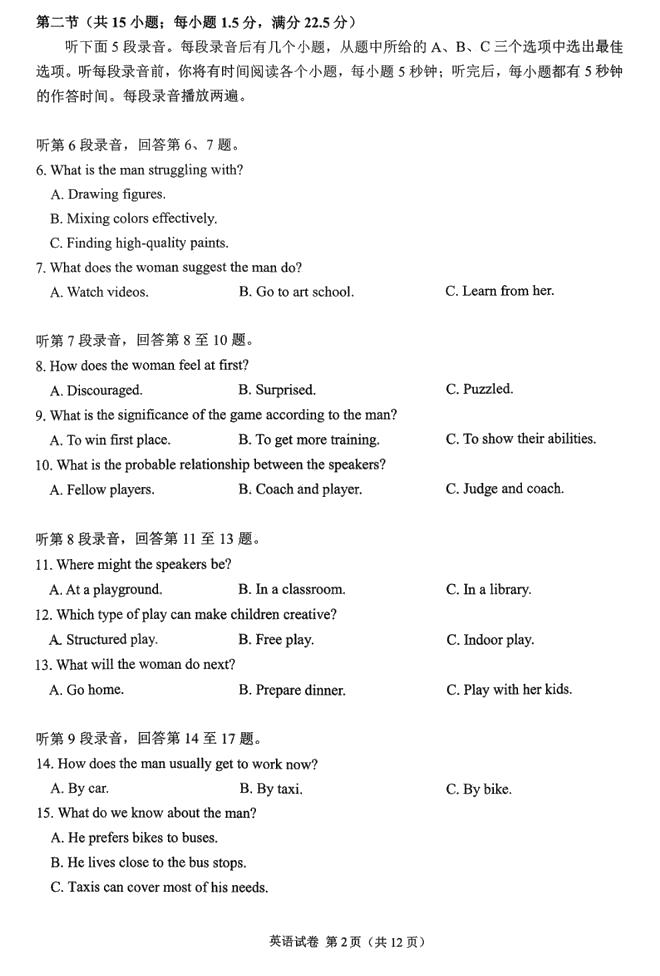 第二节（共 15 小题；每小题 1.5 分，满分 22.5 分）

听下面 5 段录音。每段录音后有几个小题，从题中所给的 A、B、C 三个选项中选出最佳选项。听每段录音前，你将有时间阅读各个小题，每小题 5 秒钟；听完后，每小题都有 5 秒钟的作答时间。每段录音播放两遍。

听第 6 段录音，回答第 6、7 题。

6. What is the man struggling with?
A. Drawing figures.
B. Mixing colors effectively.
C. Finding high-quality paints.

7. What does the woman suggest the man do?
A. Watch videos.
B. Go to art school.
C. Learn from her.

听第 7 段录音，回答第 8 至 10 题。

8. How does the woman feel at first?
A. Discouraged.
B. Surprised.
C. Puzzled.

9. What is the significance of the game according to the man?
A. To win first place.
B. To get more training.
C. To show their abilities.

10. What is the probable relationship between the speakers?
A. Fellow players.
B. Coach and player.
C. Judge and coach.

听第 8 段录音，回答第 11 至 13 题。

11. Where might the speakers be?
A. At a playground.
B. In a classroom.
C. In a library.

12. Which type of play can make children creative?
A. Structured play.
B. Free play.
C. Indoor play.

13. What will the woman do next?
A. Go home.
B. Prepare dinner.
C. Play with her kids.

听第 9 段录音，回答第 14 至 17 题。

14. How does the man usually get to work now?
A. By car.
B. By taxi.
C. By bike.

15. What do we know about the man?
A. He prefers bikes to buses.
B. He lives close to the bus stops.
C. Taxis can cover most of his needs.

英语试卷 第 2 页（共 12 页）